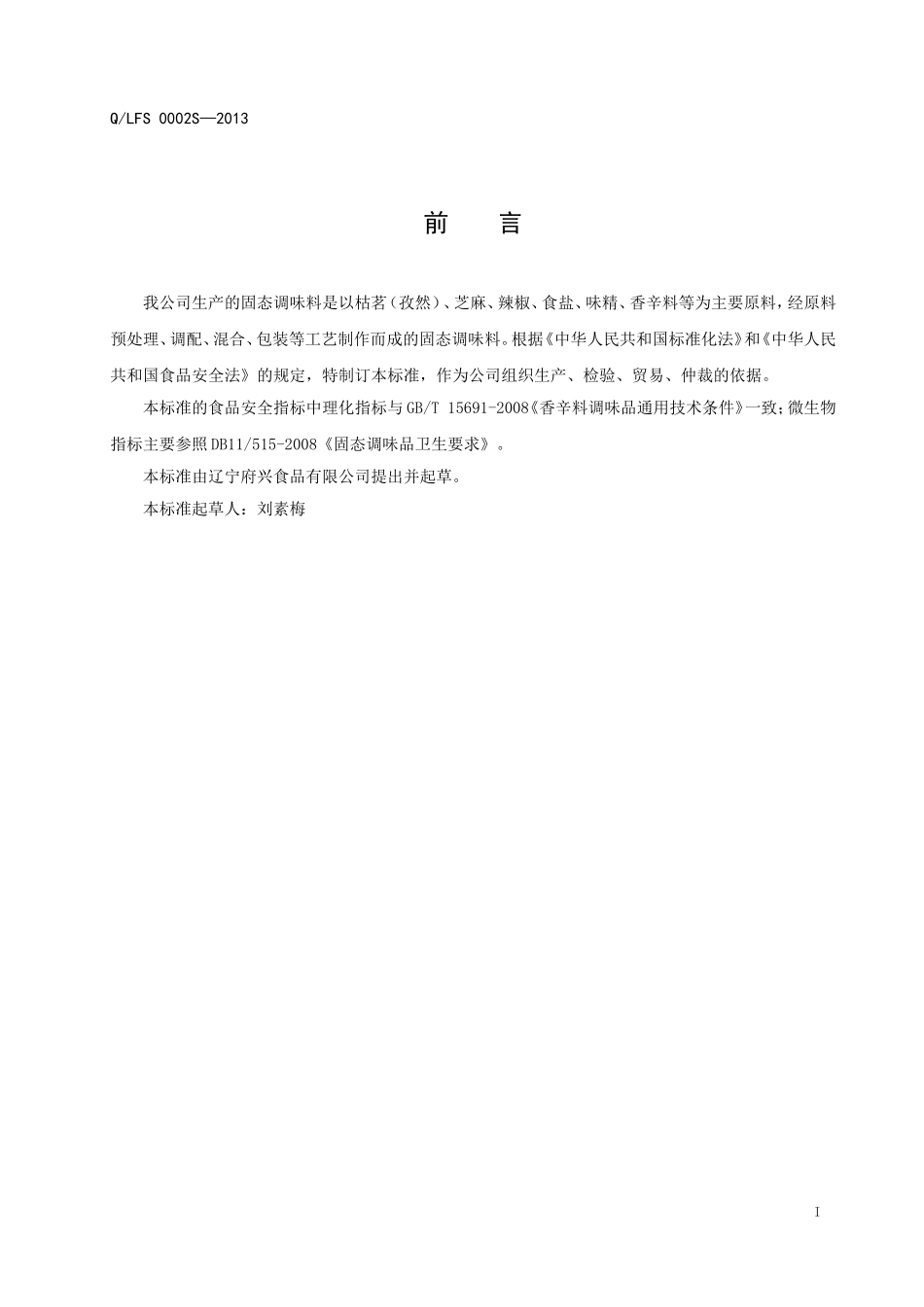 Q/LFS 0002S—2013

前　言

我公司生产的固态调味料是以枯茗（孜然）、芝麻、辣椒、食盐、味精、香辛料等为主要原料，经原料预处理、调配、混合、包装等工艺制作而成的固态调味料。根据《中华人民共和国标准化法》和《中华人民共和国食品安全法》的规定，特制订本标准，作为公司组织生产、检验、贸易、仲裁的依据。

本标准的食品安全指标中理化指标与GB/T 15691-2008《香辛料调味品通用技术条件》一致；微生物指标主要参照DB11/515-2008《固态调味品卫生要求》。

本标准由辽宁府兴食品有限公司提出并起草。

本标准起草人：刘素梅

I